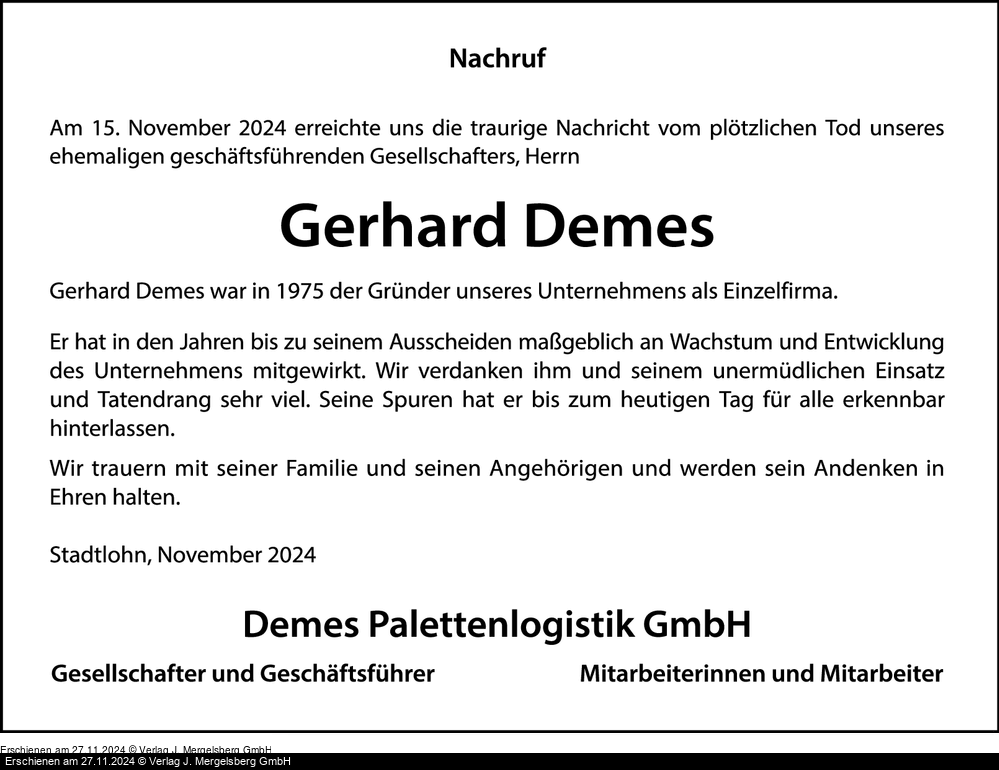 Nachruf

Am 15. November 2024 erreichte uns die traurige Nachricht vom plötzlichen Tod unseres ehemaligen geschäftsführenden Gesellschafters, Herrn

Gerhard Demes

Gerhard Demes war in 1975 der Gründer unseres Unternehmens als Einzelfirma.

Er hat in den Jahren bis zu seinem Ausscheiden maßgeblich an Wachstum und Entwicklung des Unternehmens mitgewirkt. Wir verdanken ihm und seinem unermüdlichen Einsatz und Tatendrang sehr viel. Seine Spuren hat er bis zum heutigen Tag für alle erkennbar hinterlassen.

Wir trauern mit seiner Familie und seinen Angehörigen und werden sein Andenken in Ehren halten.

Stadtlohn, November 2024

Demes Palettenlogistik GmbH

Gesellschafter und Geschäftsführer

Mitarbeiterinnen und Mitarbeiter

Erschienen am 27.11.2024 © Verlag J. Mergelsberg GmbH

Erschienen am 27.11.2024 © Verlag J. Mergelsberg GmbH